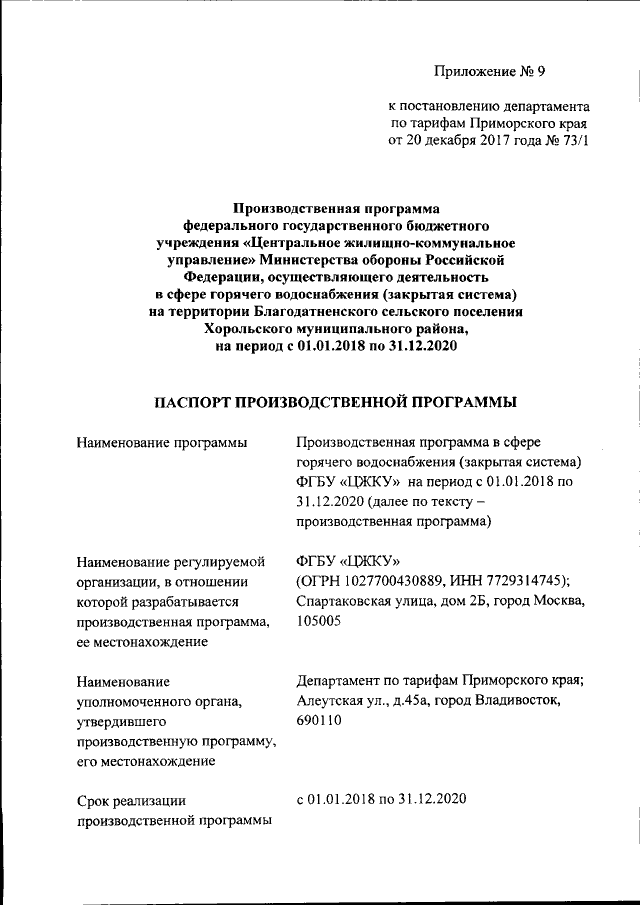 Приложение № 9

к постановлению департамента по тарифам Приморского края от 20 декабря 2017 года № 73/1

Производственная программа федерального государственного бюджетного учреждения «Центральное жилищно-коммунальное управление» Министерства обороны Российской Федерации, осуществляющего деятельность в сфере горячего водоснабжения (закрытая система) на территории Благодатненского сельского поселения Хорольского муниципального района, на период с 01.01.2018 по 31.12.2020

ПАСПОРТ ПРОИЗВОДСТВЕННОЙ ПРОГРАММЫ

| | |
|---|---|
| Наименование программы | Производственная программа в сфере горячего водоснабжения (закрытая система) ФГБУ «ЦЖКУ» на период с 01.01.2018 по 31.12.2020 (далее по тексту – производственная программа) |
| Наименование регулируемой организации, в отношении которой разрабатывается производственная программа, ее местонахождение | ФГБУ «ЦЖКУ» (ОГРН 1027700430889, ИНН 7729314745); Спартаковская улица, дом 2Б, город Москва, 105005 |
| Наименование уполномоченного органа, утвердившего производственную программу, его местонахождение | Департамент по тарифам Приморского края; Алеутская ул., д.45а, город Владивосток, 690110 |
| Срок реализации производственной программы | с 01.01.2018 по 31.12.2020 |